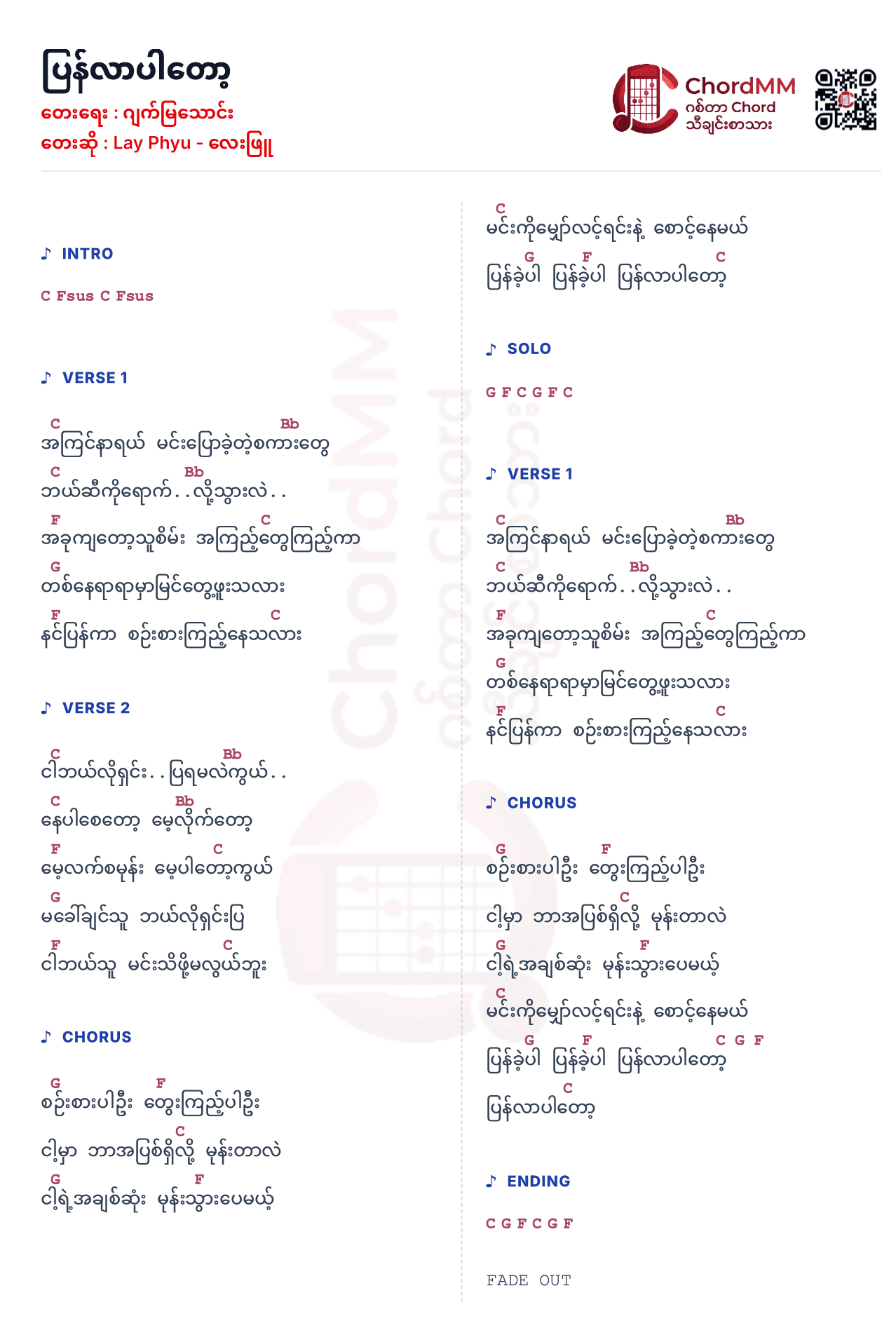 ပြန်လာပါတော့

တေးရေး : ဂျက်မြသောင်း
တေးဆို : Lay Phyu - လေးဖြူ

ChordMM
ဂစ်တာ Chord
သီချင်းစာသား

♪ INTRO

C Fsus C Fsus

♪ VERSE 1

C Bb
အကြင်နာရယ် မင်းပြောခဲ့တဲ့စကားတွေ
C Bb
ဘယ်ဆီကိုရောက်..လို့သွားလဲ..
F C
အခုကျတော့သူစိမ်း အကြည့်တွေကြည့်ကာ
G
တစ်နေရာရာမှာမြင်တွေ့ဖူးသလား
F C
နင်ပြန်ကာ စဉ်းစားကြည့်နေသလား

♪ VERSE 2

C Bb
ငါဘယ်လိုရှင်း..ပြရမလဲကွယ်..
C Bb
နေပါစေတော့ မေ့လိုက်တော့
F C
မေ့လက်စမုန်း မေ့ပါတော့ကွယ်
G
မခေါ်ချင်သူ ဘယ်လိုရှင်းပြ
F C
ငါဘယ်သူ မင်းသိဖို့မလွယ်ဘူး

♪ CHORUS

G F
စဉ်းစားပါဦး တွေးကြည့်ပါဦး
C
ငါ့မှာ ဘာအပြစ်ရှိလို့ မုန်းတာလဲ
G F
ငါ့ရဲ့အချစ်ဆုံး မုန်းသွားပေမယ့်
C
မင်းကိုမျှော်လင့်ရင်းနဲ့ စောင့်နေမယ်
G F C
ပြန်ခဲ့ပါ ပြန်ခဲ့ပါ ပြန်လာပါတော့

♪ SOLO

G F C G F C

♪ VERSE 1

C Bb
အကြင်နာရယ် မင်းပြောခဲ့တဲ့စကားတွေ
C Bb
ဘယ်ဆီကိုရောက်..လို့သွားလဲ..
F C
အခုကျတော့သူစိမ်း အကြည့်တွေကြည့်ကာ
G
တစ်နေရာရာမှာမြင်တွေ့ဖူးသလား
F C
နင်ပြန်ကာ စဉ်းစားကြည့်နေသလား

♪ CHORUS

G F
စဉ်းစားပါဦး တွေးကြည့်ပါဦး
C
ငါ့မှာ ဘာအပြစ်ရှိလို့ မုန်းတာလဲ
G F
ငါ့ရဲ့အချစ်ဆုံး မုန်းသွားပေမယ့်
C
မင်းကိုမျှော်လင့်ရင်းနဲ့ စောင့်နေမယ်
G F C G F
ပြန်ခဲ့ပါ ပြန်ခဲ့ပါ ပြန်လာပါတော့
C
ပြန်လာပါတော့

♪ ENDING

C G F C G F

FADE OUT